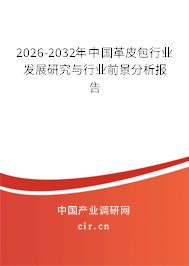 2026-2032年中国革皮包行业发展研究与行业前景分析报告

中国产业调研网

cir.cn